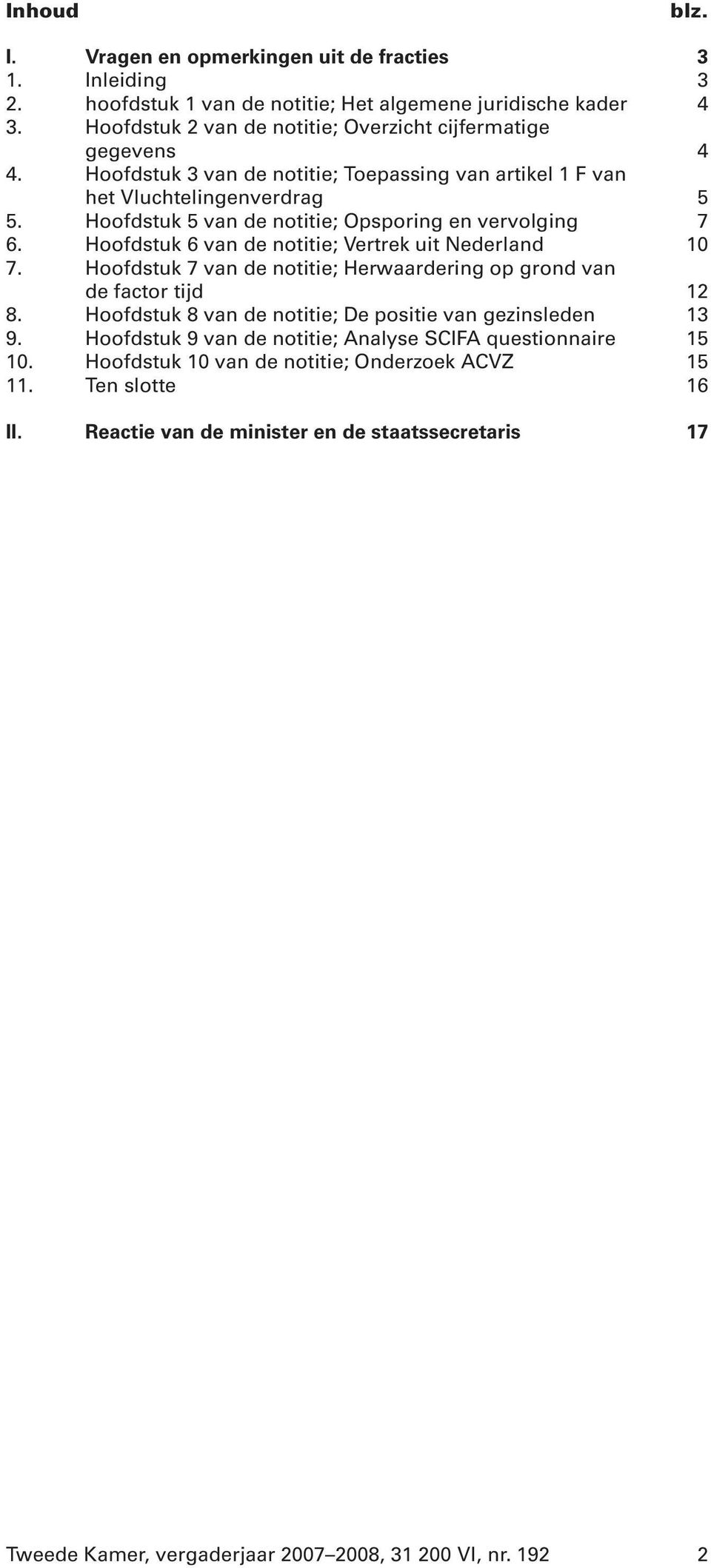 Inhoud blz.

I. Vragen en opmerkingen uit de fracties 3
1. Inleiding 3
2. hoofdstuk 1 van de notitie; Het algemene juridische kader 4
3. Hoofdstuk 2 van de notitie; Overzicht cijfermatige gegevens 4
4. Hoofdstuk 3 van de notitie; Toepassing van artikel 1 F van het Vluchtelingenverdrag 5
5. Hoofdstuk 5 van de notitie; Opsporing en vervolging 7
6. Hoofdstuk 6 van de notitie; Vertrek uit Nederland 10
7. Hoofdstuk 7 van de notitie; Herwaardering op grond van de factor tijd 12
8. Hoofdstuk 8 van de notitie; De positie van gezinsleden 13
9. Hoofdstuk 9 van de notitie; Analyse SCIFA questionnaire 15
10. Hoofdstuk 10 van de notitie; Onderzoek ACVZ 15
11. Ten slotte 16

II. Reactie van de minister en de staatssecretaris 17

Tweede Kamer, vergaderjaar 2007–2008, 31 200 VI, nr. 192 2